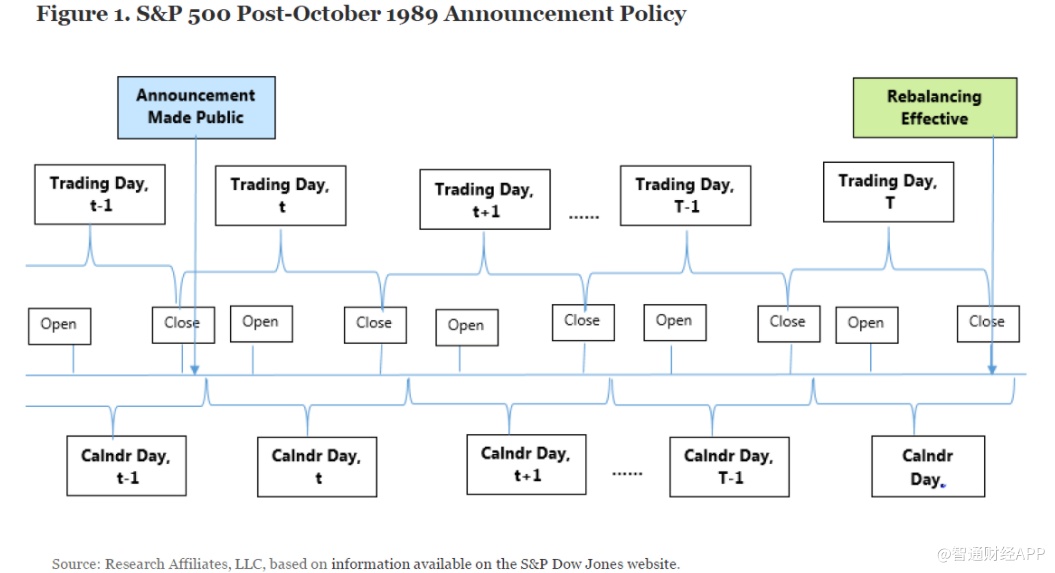 Figure 1. S&P 500 Post-October 1989 Announcement Policy

Announcement Made Public

Rebalancing Effective

Trading Day, t-1

Trading Day, t

Trading Day, t+1

......

Trading Day, T-1

Trading Day, T

Open

Close

Open

Close

Open

Close

Open

Close

Open

Close

Calndr Day, t-1

Calndr Day, t

Calndr Day, t+1

......

Calndr Day, T-1

Calndr Day.

Source: Research Affiliates, LLC, based on information available on the S&P Dow Jones website.

@智通财经APP